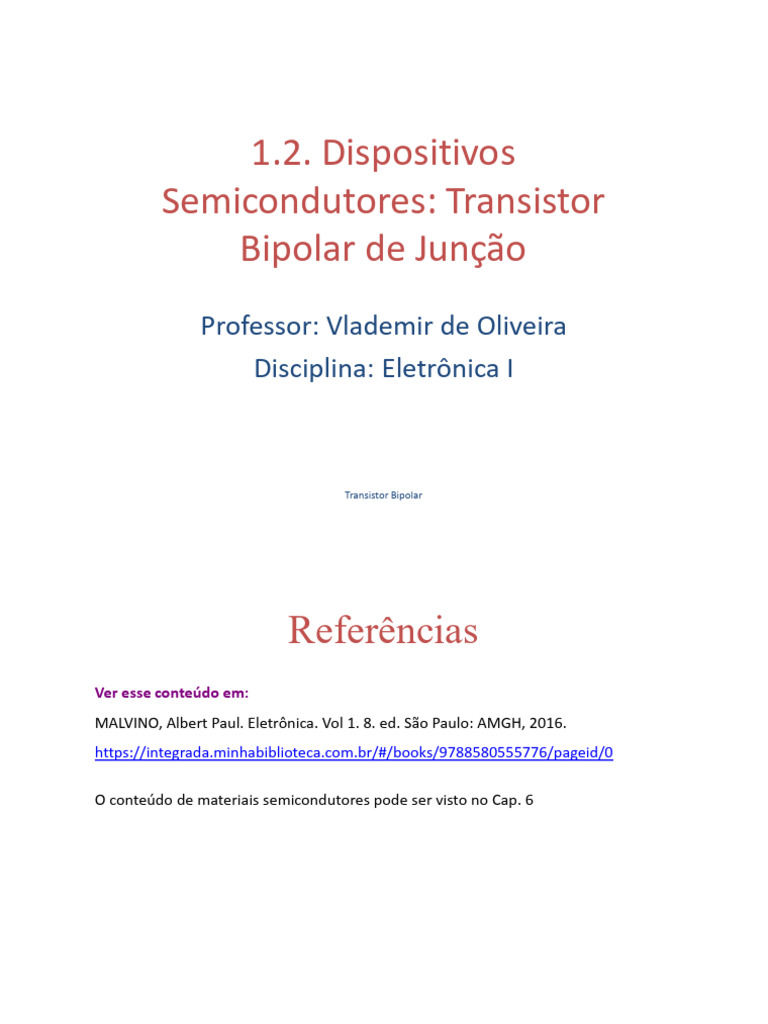 1.2. Dispositivos Semicondutores: Transistor Bipolar de Junção

Professor: Vlademir de Oliveira

Disciplina: Eletrônica I

Transistor Bipolar

Referências

Ver esse conteúdo em:

MALVINO, Albert Paul. Eletrônica. Vol 1. 8. ed. São Paulo: AMGH, 2016.

https://integrada.minhabiblioteca.com.br/#/books/9788580555776/pageid/0

O conteúdo de materiais semicondutores pode ser visto no Cap. 6